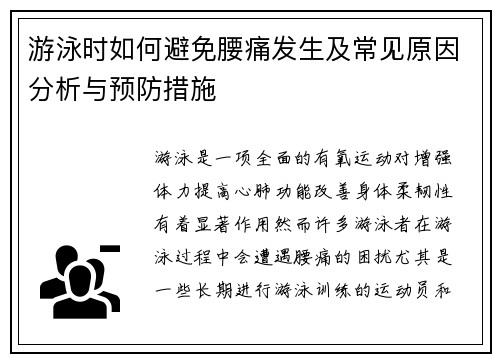 游泳时如何避免腰痛发生及常见原因分析与预防措施

游泳是一项全面的有氧运动对增强体力提高心肺功能改善身体柔韧性有着显著作用然而许多游泳者在游泳过程中会遭遇腰痛的困扰尤其是一些长期进行游泳训练的运动员和